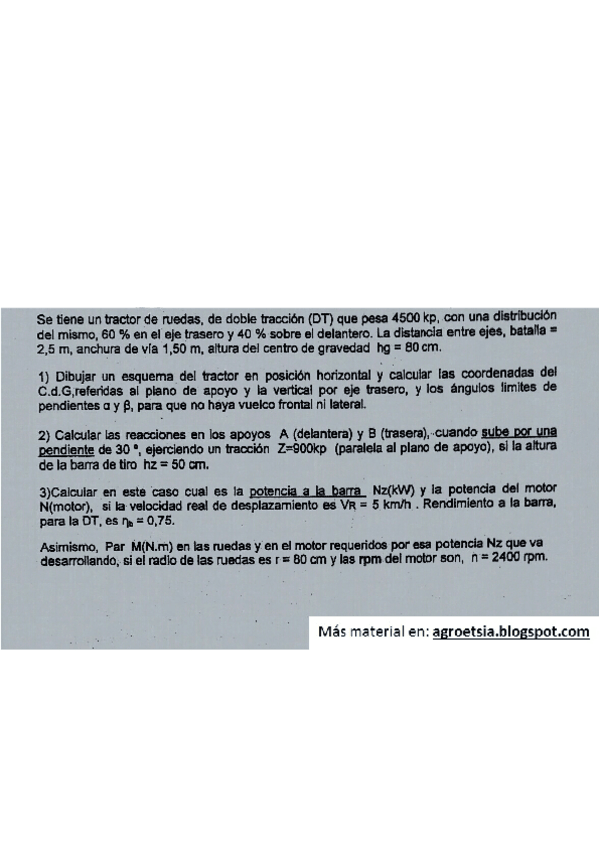 Se tiene un tractor de ruedas, de doble tracción (DT) que pesa 4500 kp, con una distribución del mismo, 60 % en el eje trasero y 40 % sobre el delantero. La distancia entre ejes, batalla = 2,5 m, anchura de vía 1,50 m, altura del centro de gravedad hg = 80 cm.

1) Dibujar un esquema del tractor en posición horizontal y calcular las coordenadas del C.d.G,referidas al plano de apoyo y la vertical por eje trasero, y los ángulos límites de pendientes α y β, para que no haya vuelco frontal ni lateral.

2) Calcular las reacciones en los apoyos A (delantera) y B (trasera), cuando sube por una pendiente de 30 °, ejerciendo un tracción Z=900kp (paralela al plano de apoyo), si la altura de la barra de tiro hz = 50 cm.

3)Calcular en este caso cual es la potencia a la barra Nz(kW) y la potencia del motor N(motor), si la velocidad real de desplazamiento es $V_R$ = 5 km/h . Rendimiento a la barra, para la DT, es $\eta_b$ = 0,75.

Asimismo, Par M(N.m) en las ruedas y en el motor requeridos por esa potencia Nz que va desarrollando, si el radio de las ruedas es r = 80 cm y las rpm del motor son, n = 2400 rpm.

Más material en: agroetsia.blogspot.com